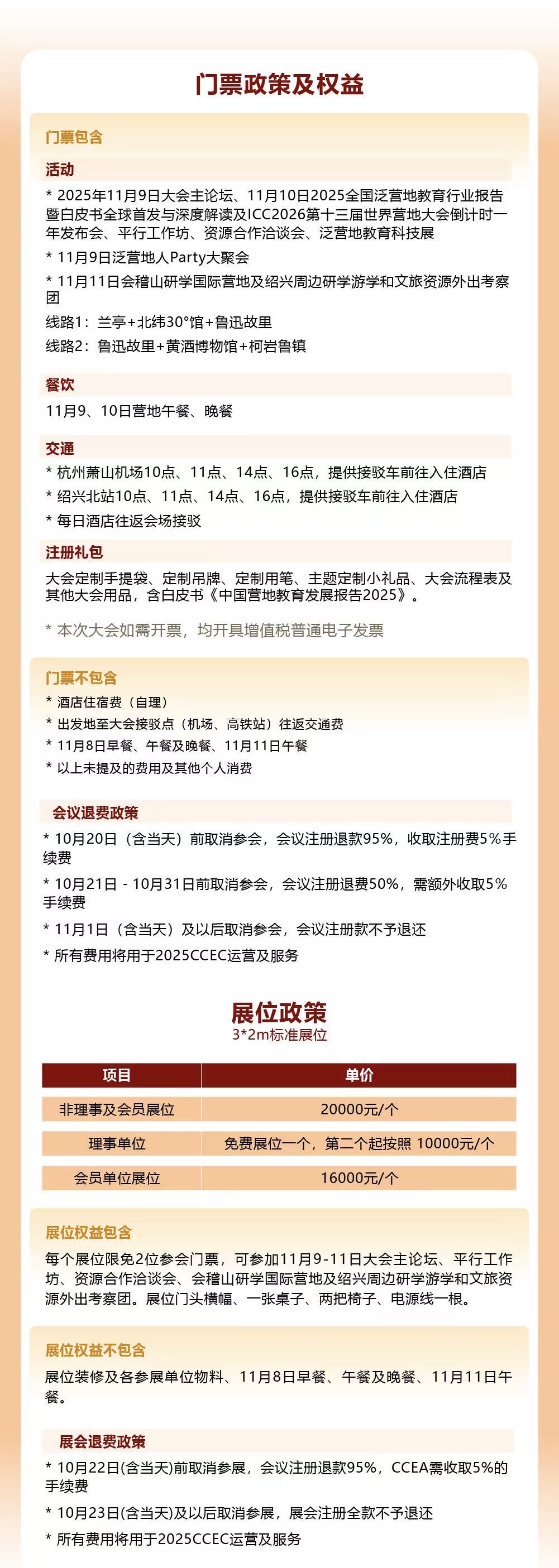 门票政策及权益

门票包含

活动

* 2025年11月9日大会主论坛、11月10日2025全国泛营地教育行业报告暨白皮书全球首发与深度解读及ICC2026第十三届世界营地大会倒计时一年发布会、平行工作坊、资源合作洽谈会、泛营地教育科技展

* 11月9日泛营地人Party大聚会

* 11月11日会稽山研学国际营地及绍兴周边研学游学和文旅资源外出考察团

线路1：兰亭+北纬30°馆+鲁迅故里

线路2：鲁迅故里+黄酒博物馆+柯岩鲁镇

餐饮

11月9、10日营地午餐、晚餐

交通

* 杭州萧山机场10点、11点、14点、16点，提供接驳车前往入住酒店

* 绍兴北站10点、11点、14点、16点，提供接驳车前往入住酒店

* 每日酒店往返会场接驳

注册礼包

大会定制手提袋、定制吊牌、定制用笔、主题定制小礼品、大会流程表及其他大会用品，含白皮书《中国营地教育发展报告2025》。

* 本次大会如需开票，均开具增值税普通电子发票

门票不包含

* 酒店住宿费（自理）

* 出发地至大会接驳点（机场、高铁站）往返交通费

* 11月8日早餐、午餐及晚餐、11月11日午餐

* 以上未提及的费用及其他个人消费

会议退费政策

* 10月20日（含当天）前取消参会，会议注册退款95%，收取注册费5%手续费

* 10月21日 - 10月31日前取消参会，会议注册退费50%，需额外收取5%手续费

* 11月1日（含当天）及以后取消参会，会议注册款不予退还

* 所有费用将用于2025CCEC运营及服务

展位政策
3*2m标准展位

| 项目 | 单价 |
|---|---|
| 非理事及会员展位 | 20000元/个 |
| 理事单位 | 免费展位一个，第二个起按照 10000元/个 |
| 会员单位展位 | 16000元/个 |

展位权益包含

每个展位限免2位参会门票，可参加11月9-11日大会主论坛、平行工作坊、资源合作洽谈会、会稽山研学国际营地及绍兴周边研学游学和文旅资源外出考察团。展位门头横幅、一张桌子、两把椅子、电源线一根。

展位权益不包含

展位装修及各参展单位物料、11月8日早餐、午餐及晚餐、11月11日午餐。

展会退费政策

* 10月22日(含当天)前取消参展，会议注册退款95%，CCEA需收取5%的手续费

* 10月23日(含当天)及以后取消参展，展会注册全款不予退还

* 所有费用将用于2025CCEC运营及服务